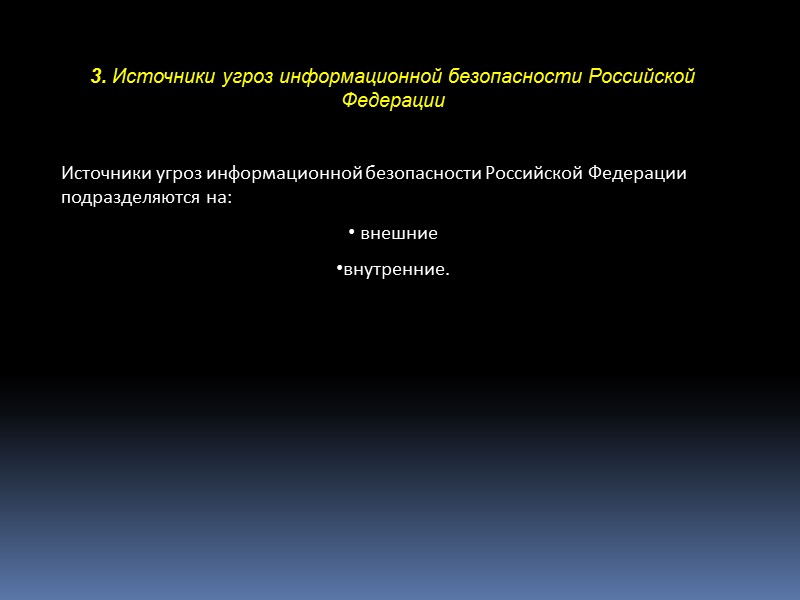 3. Источники угроз информационной безопасности Российской Федерации

Источники угроз информационной безопасности Российской Федерации подразделяются на:

• внешние

•внутренние.